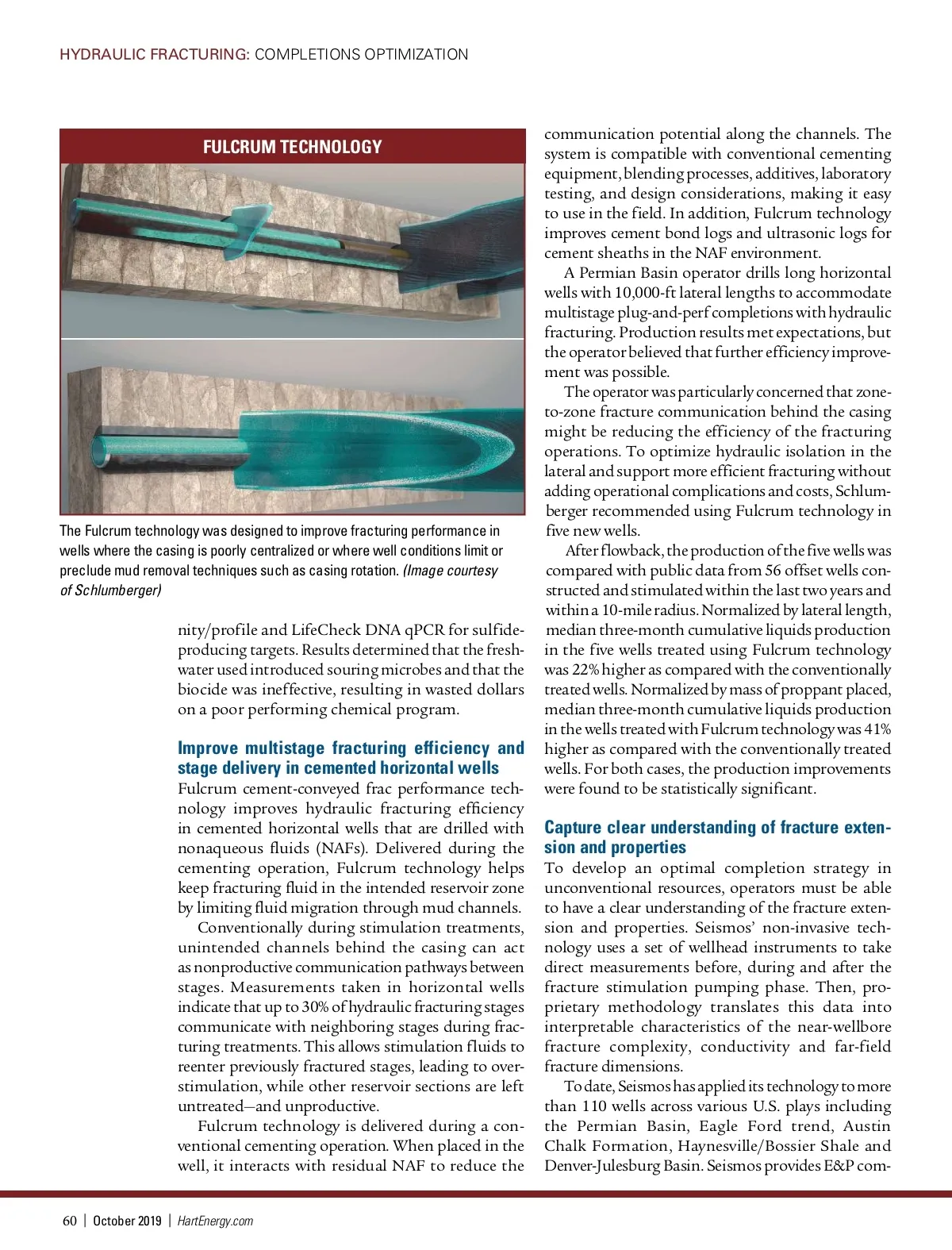 HYDRAULIC FRACTURING: COMPLETIONS OPTIMIZATION

FULCRUM TECHNOLOGY

The Fulcrum technology was designed to improve fracturing performance in wells where the casing is poorly centralized or where well conditions limit or preclude mud removal techniques such as casing rotation. (Image courtesy of Schlumberger)

nity/profile and LifeCheck DNA qPCR for sulfide-producing targets. Results determined that the freshwater used introduced souring microbes and that the biocide was ineffective, resulting in wasted dollars on a poor performing chemical program.

Improve multistage fracturing efficiency and stage delivery in cemented horizontal wells

Fulcrum cement-conveyed frac performance technology improves hydraulic fracturing efficiency in cemented horizontal wells that are drilled with nonaqueous fluids (NAFs). Delivered during the cementing operation, Fulcrum technology helps keep fracturing fluid in the intended reservoir zone by limiting fluid migration through mud channels.

Conventionally during stimulation treatments, unintended channels behind the casing can act as nonproductive communication pathways between stages. Measurements taken in horizontal wells indicate that up to 30% of hydraulic fracturing stages communicate with neighboring stages during fracturing treatments. This allows stimulation fluids to reenter previously fractured stages, leading to overstimulation, while other reservoir sections are left untreated—and unproductive.

Fulcrum technology is delivered during a conventional cementing operation. When placed in the well, it interacts with residual NAF to reduce the communication potential along the channels. The system is compatible with conventional cementing equipment, blending processes, additives, laboratory testing, and design considerations, making it easy to use in the field. In addition, Fulcrum technology improves cement bond logs and ultrasonic logs for cement sheaths in the NAF environment.

A Permian Basin operator drills long horizontal wells with 10,000-ft lateral lengths to accommodate multistage plug-and-perf completions with hydraulic fracturing. Production results met expectations, but the operator believed that further efficiency improvement was possible.

The operator was particularly concerned that zone-to-zone fracture communication behind the casing might be reducing the efficiency of the fracturing operations. To optimize hydraulic isolation in the lateral and support more efficient fracturing without adding operational complications and costs, Schlumberger recommended using Fulcrum technology in five new wells.

After flowback, the production of the five wells was compared with public data from 56 offset wells constructed and stimulated within the last two years and within a 10-mile radius. Normalized by lateral length, median three-month cumulative liquids production in the five wells treated using Fulcrum technology was 22% higher as compared with the conventionally treated wells. Normalized by mass of proppant placed, median three-month cumulative liquids production in the wells treated with Fulcrum technology was 41% higher as compared with the conventionally treated wells. For both cases, the production improvements were found to be statistically significant.

Capture clear understanding of fracture extension and properties

To develop an optimal completion strategy in unconventional resources, operators must be able to have a clear understanding of the fracture extension and properties. Seismos' non-invasive technology uses a set of wellhead instruments to take direct measurements before, during and after the fracture stimulation pumping phase. Then, proprietary methodology translates this data into interpretable characteristics of the near-wellbore fracture complexity, conductivity and far-field fracture dimensions.

To date, Seismos has applied its technology to more than 110 wells across various U.S. plays including the Permian Basin, Eagle Ford trend, Austin Chalk Formation, Haynesville/Bossier Shale and Denver-Julesburg Basin. Seismos provides E&P com-

60 | October 2019 | HartEnergy.com